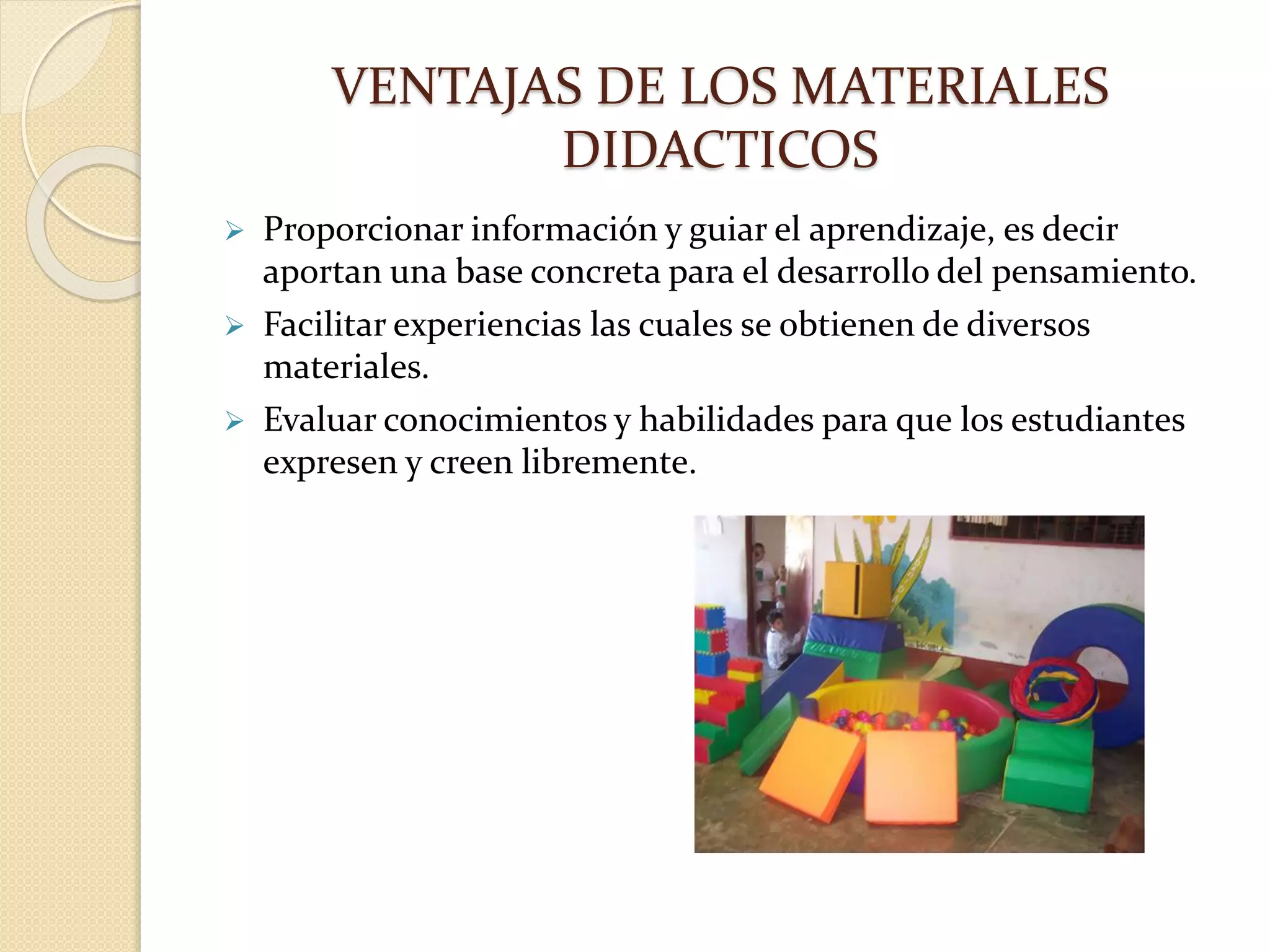 VENTAJAS DE LOS MATERIALES DIDACTICOS

➢ Proporcionar información y guiar el aprendizaje, es decir aportan una base concreta para el desarrollo del pensamiento.

➢ Facilitar experiencias las cuales se obtienen de diversos materiales.

➢ Evaluar conocimientos y habilidades para que los estudiantes expresen y creen libremente.